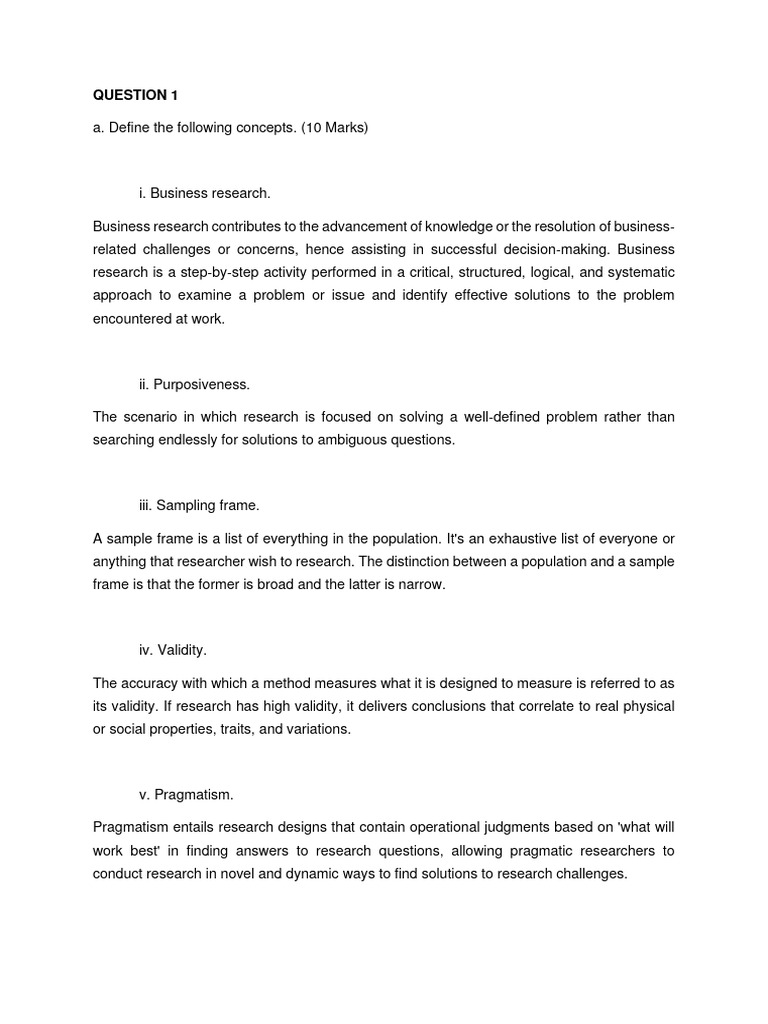 QUESTION 1

a. Define the following concepts. (10 Marks)

i. Business research.

Business research contributes to the advancement of knowledge or the resolution of business-related challenges or concerns, hence assisting in successful decision-making. Business research is a step-by-step activity performed in a critical, structured, logical, and systematic approach to examine a problem or issue and identify effective solutions to the problem encountered at work.

ii. Purposiveness.

The scenario in which research is focused on solving a well-defined problem rather than searching endlessly for solutions to ambiguous questions.

iii. Sampling frame.

A sample frame is a list of everything in the population. It's an exhaustive list of everyone or anything that researcher wish to research. The distinction between a population and a sample frame is that the former is broad and the latter is narrow.

iv. Validity.

The accuracy with which a method measures what it is designed to measure is referred to as its validity. If research has high validity, it delivers conclusions that correlate to real physical or social properties, traits, and variations.

v. Pragmatism.

Pragmatism entails research designs that contain operational judgments based on 'what will work best' in finding answers to research questions, allowing pragmatic researchers to conduct research in novel and dynamic ways to find solutions to research challenges.